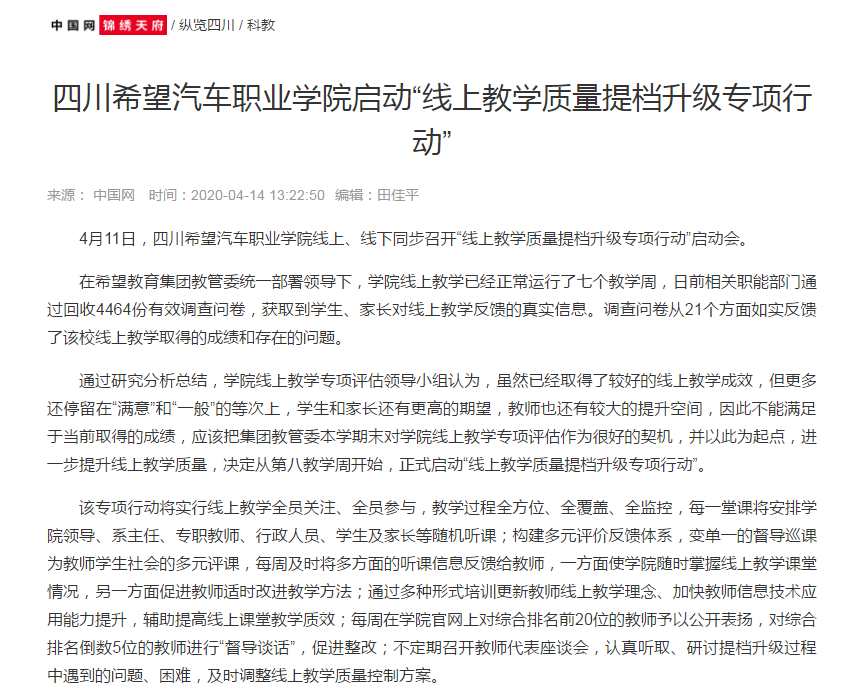 中国网 锦绣天府 / 纵览四川 / 科教

四川希望汽车职业学院启动“线上教学质量提档升级专项行动”

来源： 中国网 时间：2020-04-14 13:22:50 编辑：田佳平

4月11日，四川希望汽车职业学院线上、线下同步召开“线上教学质量提档升级专项行动”启动会。

在希望教育集团教管委统一部署领导下，学院线上教学已经正常运行了七个教学周，日前相关职能部门通过回收4464份有效调查问卷，获取到学生、家长对线上教学反馈的真实信息。调查问卷从21个方面如实反馈了该校线上教学取得的成绩和存在的问题。

通过研究分析总结，学院线上教学专项评估领导小组认为，虽然已经取得了较好的线上教学成效，但更多还停留在“满意”和“一般”的等次上，学生和家长还有更高的期望，教师也还有较大的提升空间，因此不能满足于当前取得的成绩，应该把集团教管委本学期末对学院线上教学专项评估作为很好的契机，并以此为起点，进一步提升线上教学质量，决定从第八教学周开始，正式启动“线上教学质量提档升级专项行动”。

该专项行动将实行线上教学全员关注、全员参与，教学过程全方位、全覆盖、全监控，每一堂课将安排学院领导、系主任、专职教师、行政人员、学生及家长等随机听课；构建多元评价反馈体系，变单一的督导巡课为教师学生社会的多元评课，每周及时将多方面的听课信息反馈给教师，一方面使学院随时掌握线上教学课堂情况，另一方面促进教师适时改进教学方法；通过多种形式培训更新教师线上教学理念、加快教师信息技术应用能力提升，辅助提高线上课堂教学质效；每周在学院官网上对综合排名前20位的教师予以公开表扬，对综合排名倒数5位的教师进行“督导谈话”，促进整改；不定期召开教师代表座谈会，认真听取、研讨提档升级过程中遇到的问题、困难，及时调整线上教学质量控制方案。